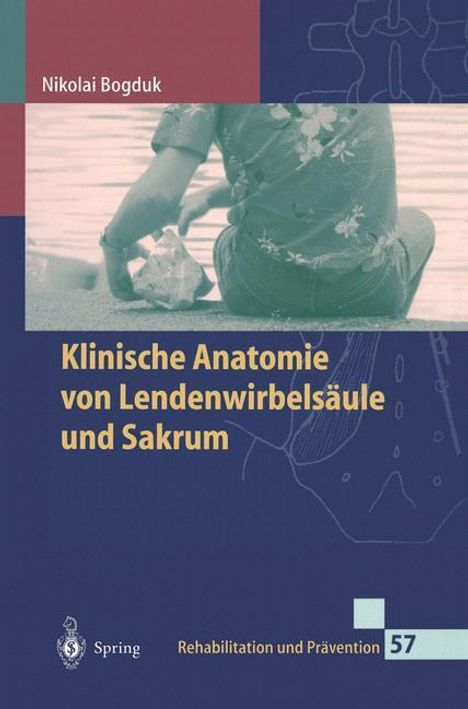 Nikolai Bogduk

Klinische Anatomie von Lendenwirbelsäule und Sakrum

Spring

Rehabilitation und Prävention 57